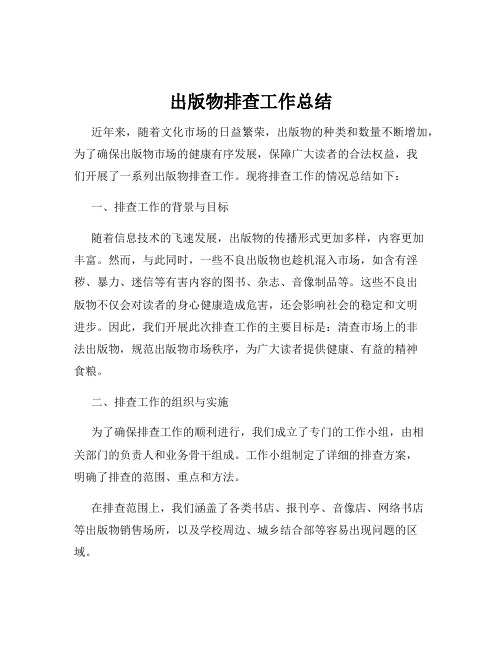 出版物排查工作总结

近年来，随着文化市场的日益繁荣，出版物的种类和数量不断增加，为了确保出版物市场的健康有序发展，保障广大读者的合法权益，我们开展了一系列出版物排查工作。现将排查工作的情况总结如下：

一、排查工作的背景与目标

随着信息技术的飞速发展，出版物的传播形式更加多样，内容更加丰富。然而，与此同时，一些不良出版物也趁机混入市场，如含有淫秽、暴力、迷信等有害内容的图书、杂志、音像制品等。这些不良出版物不仅会对读者的身心健康造成危害，还会影响社会的稳定和文明进步。因此，我们开展此次排查工作的主要目标是：清查市场上的非法出版物，规范出版物市场秩序，为广大读者提供健康、有益的精神食粮。

二、排查工作的组织与实施

为了确保排查工作的顺利进行，我们成立了专门的工作小组，由相关部门的负责人和业务骨干组成。工作小组制定了详细的排查方案，明确了排查的范围、重点和方法。

在排查范围上，我们涵盖了各类书店、报刊亭、音像店、网络书店等出版物销售场所，以及学校周边、城乡结合部等容易出现问题的区域。